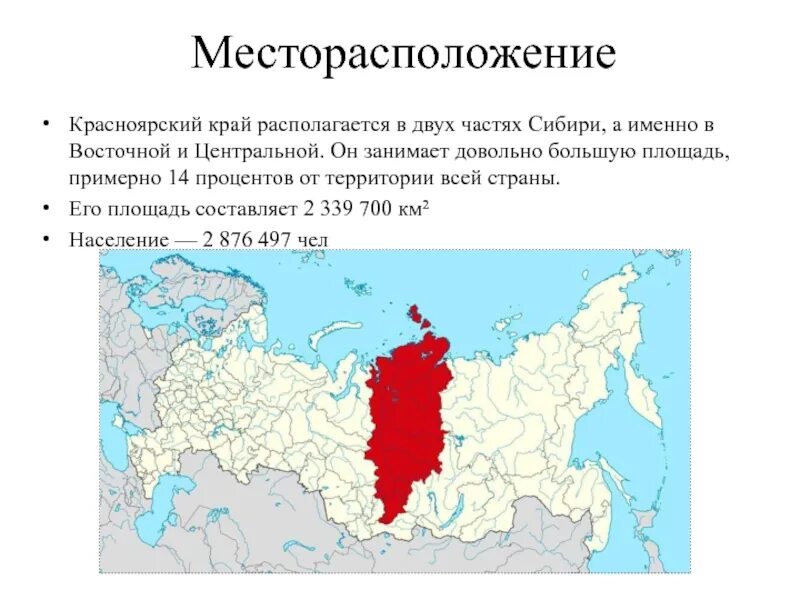 Месторасположение

• Красноярский край располагается в двух частях Сибири, а именно в Восточной и Центральной. Он занимает довольно большую площадь, примерно 14 процентов от территории всей страны.

• Его площадь составляет 2 339 700 км²

• Население — 2 876 497 чел